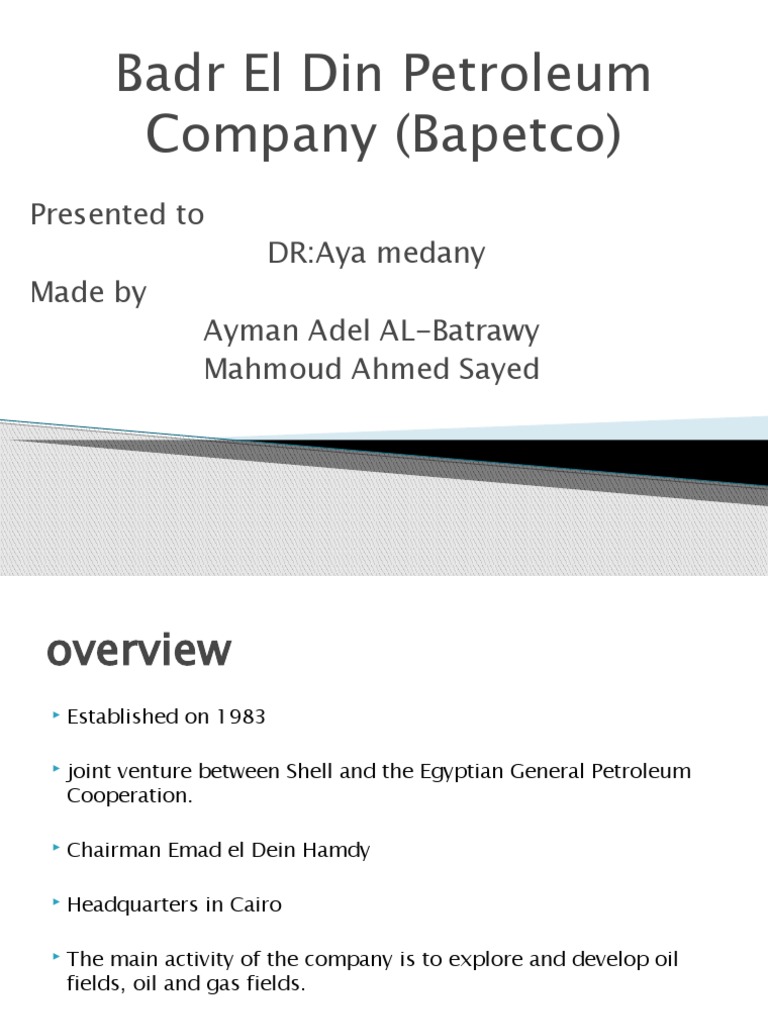 Badr El Din Petroleum Company (Bapetco)

Presented to
DR:Aya medany
Made by
Ayman Adel AL-Batrawy
Mahmoud Ahmed Sayed

overview

Established on 1983

joint venture between Shell and the Egyptian General Petroleum Cooperation.

Chairman Emad el Dein Hamdy

Headquarters in Cairo

The main activity of the company is to explore and develop oil fields, oil and gas fields.